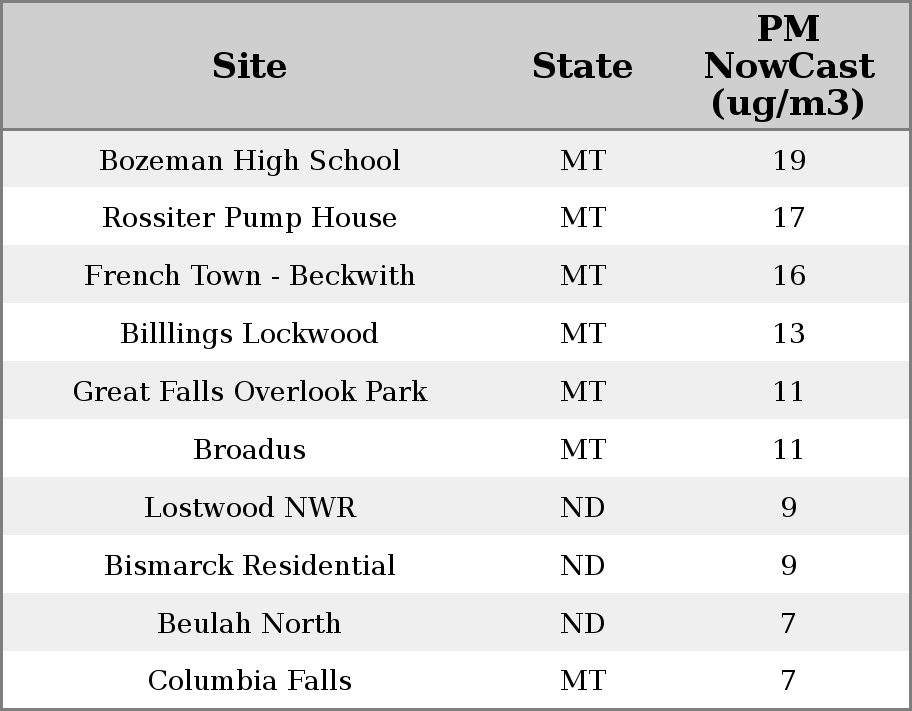 | Site | State | PM NowCast (ug/m3) |
|---|---|---|
| Bozeman High School | MT | 19 |
| Rossiter Pump House | MT | 17 |
| French Town - Beckwith | MT | 16 |
| Billlings Lockwood | MT | 13 |
| Great Falls Overlook Park | MT | 11 |
| Broadus | MT | 11 |
| Lostwood NWR | ND | 9 |
| Bismarck Residential | ND | 9 |
| Beulah North | ND | 7 |
| Columbia Falls | MT | 7 |